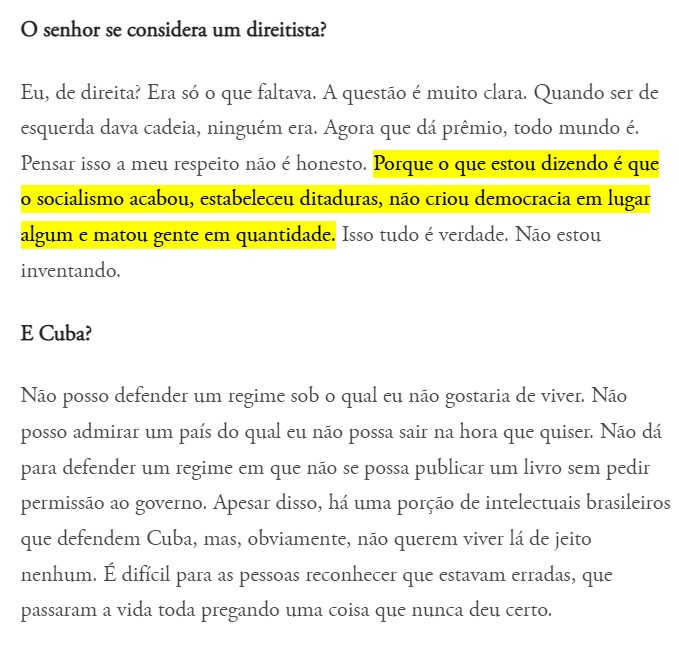 O senhor se considera um direitista?

Eu, de direita? Era só o que faltava. A questão é muito clara. Quando ser de esquerda dava cadeia, ninguém era. Agora que dá prêmio, todo mundo é. Pensar isso a meu respeito não é honesto. Porque o que estou dizendo é que o socialismo acabou, estabeleceu ditaduras, não criou democracia em lugar algum e matou gente em quantidade. Isso tudo é verdade. Não estou inventando.

E Cuba?

Não posso defender um regime sob o qual eu não gostaria de viver. Não posso admirar um país do qual eu não possa sair na hora que quiser. Não dá para defender um regime em que não se possa publicar um livro sem pedir permissão ao governo. Apesar disso, há uma porção de intelectuais brasileiros que defendem Cuba, mas, obviamente, não querem viver lá de jeito nenhum. É difícil para as pessoas reconhecer que estavam erradas, que passaram a vida toda pregando uma coisa que nunca deu certo.